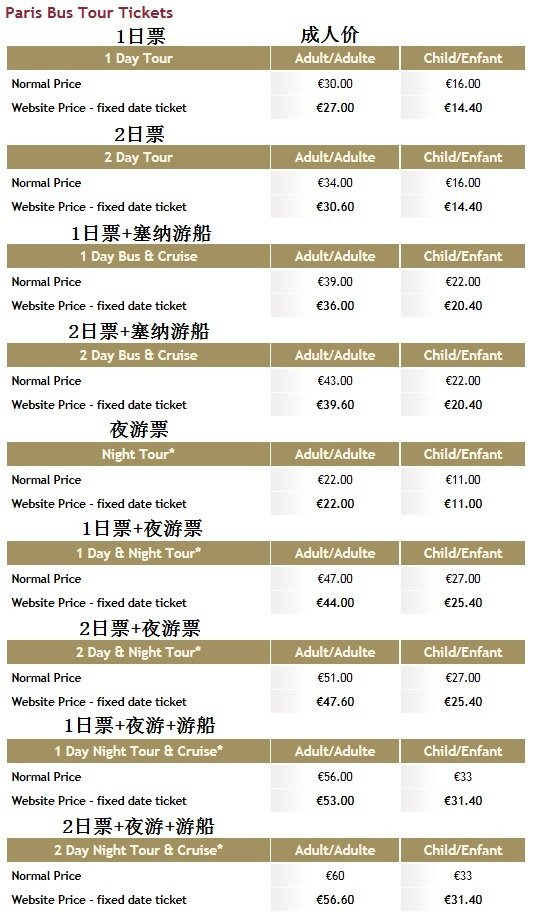 Paris Bus Tour Tickets

1日票 成人价

| 1 Day Tour | Adult/Adulte | Child/Enfant |
|---|---|---|
| Normal Price | €30.00 | €16.00 |
| Website Price - fixed date ticket | €27.00 | €14.40 |

2日票

| 2 Day Tour | Adult/Adulte | Child/Enfant |
|---|---|---|
| Normal Price | €34.00 | €16.00 |
| Website Price - fixed date ticket | €30.60 | €14.40 |

1日票+塞纳游船

| 1 Day Bus & Cruise | Adult/Adulte | Child/Enfant |
|---|---|---|
| Normal Price | €39.00 | €22.00 |
| Website Price - fixed date ticket | €36.00 | €20.40 |

2日票+塞纳游船

| 2 Day Bus & Cruise | Adult/Adulte | Child/Enfant |
|---|---|---|
| Normal Price | €43.00 | €22.00 |
| Website Price - fixed date ticket | €39.60 | €20.40 |

夜游票

| Night Tour* | Adult/Adulte | Child/Enfant |
|---|---|---|
| Normal Price | €22.00 | €11.00 |
| Website Price - fixed date ticket | €22.00 | €11.00 |

1日票+夜游票

| 1 Day & Night Tour* | Adult/Adulte | Child/Enfant |
|---|---|---|
| Normal Price | €47.00 | €27.00 |
| Website Price - fixed date ticket | €44.00 | €25.40 |

2日票+夜游票

| 2 Day & Night Tour* | Adult/Adulte | Child/Enfant |
|---|---|---|
| Normal Price | €51.00 | €27.00 |
| Website Price - fixed date ticket | €47.60 | €25.40 |

1日票+夜游+游船

| 1 Day Night Tour & Cruise* | Adult/Adulte | Child/Enfant |
|---|---|---|
| Normal Price | €56.00 | €33 |
| Website Price - fixed date ticket | €53.00 | €31.40 |

2日票+夜游+游船

| 2 Day Night Tour & Cruise* | Adult/Adulte | Child/Enfant |
|---|---|---|
| Normal Price | €60 | €33 |
| Website Price - fixed date ticket | €56.60 | €31.40 |